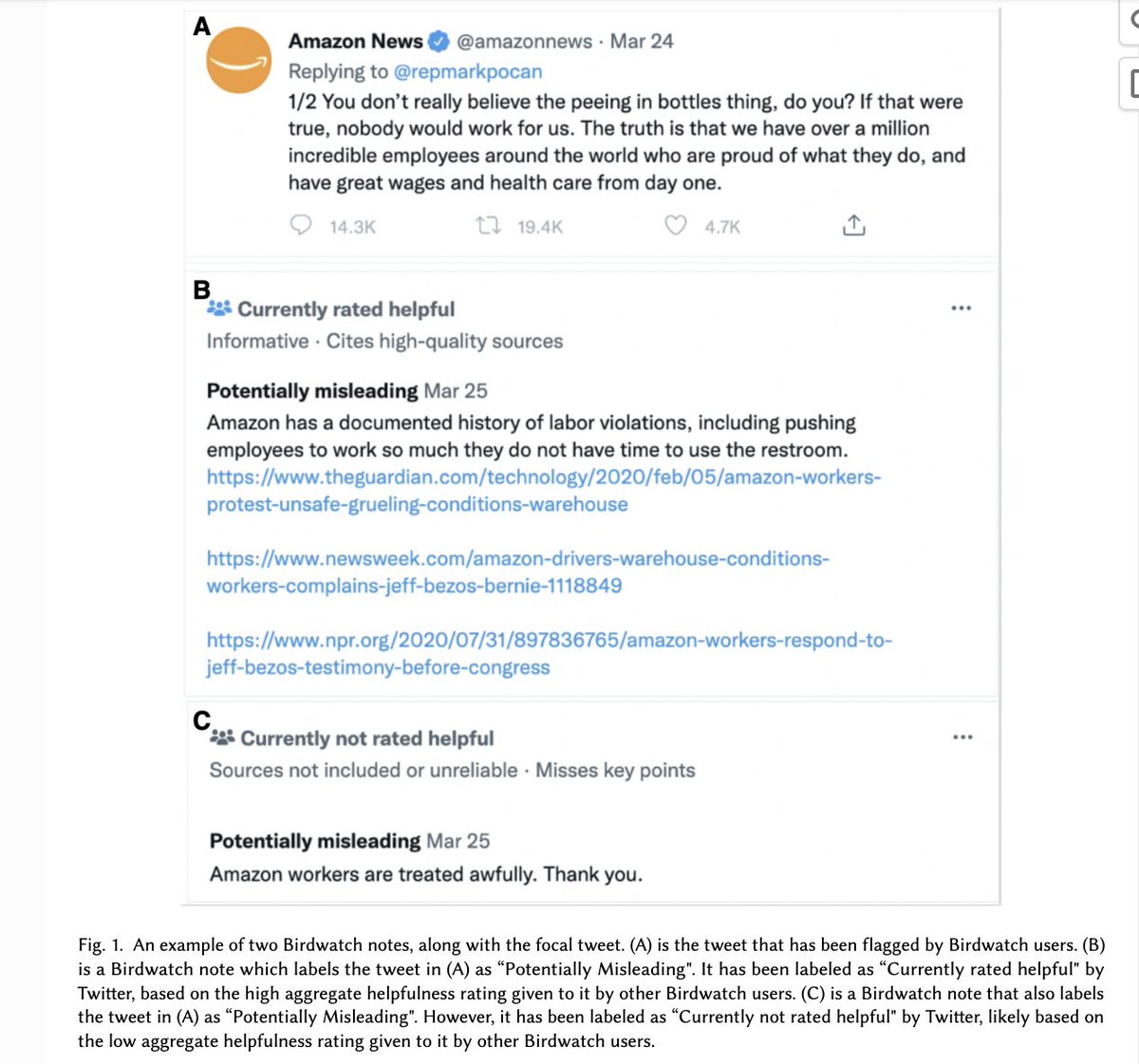 A

Amazon News @amazonnews · Mar 24
Replying to @repmarkpocan
1/2 You don't really believe the peeing in bottles thing, do you? If that were true, nobody would work for us. The truth is that we have over a million incredible employees around the world who are proud of what they do, and have great wages and health care from day one.

14.3K 19.4K 4.7K

B

Currently rated helpful
Informative · Cites high-quality sources

Potentially misleading Mar 25
Amazon has a documented history of labor violations, including pushing employees to work so much they do not have time to use the restroom. https://www.theguardian.com/technology/2020/feb/05/amazon-workers-protest-unsafe-grueling-conditions-warehouse

https://www.newsweek.com/amazon-drivers-warehouse-conditions-workers-complains-jeff-bezos-bernie-1118849

https://www.npr.org/2020/07/31/897836765/amazon-workers-respond-to-jeff-bezos-testimony-before-congress

C

Currently not rated helpful
Sources not included or unreliable · Misses key points

Potentially misleading Mar 25
Amazon workers are treated awfully. Thank you.

Fig. 1. An example of two Birdwatch notes, along with the focal tweet. (A) is the tweet that has been flagged by Birdwatch users. (B) is a Birdwatch note which labels the tweet in (A) as "Potentially Misleading". It has been labeled as "Currently rated helpful" by Twitter, based on the high aggregate helpfulness rating given to it by other Birdwatch users. (C) is a Birdwatch note that also labels the tweet in (A) as "Potentially Misleading". However, it has been labeled as "Currently not rated helpful" by Twitter, likely based on the low aggregate helpfulness rating given to it by other Birdwatch users.